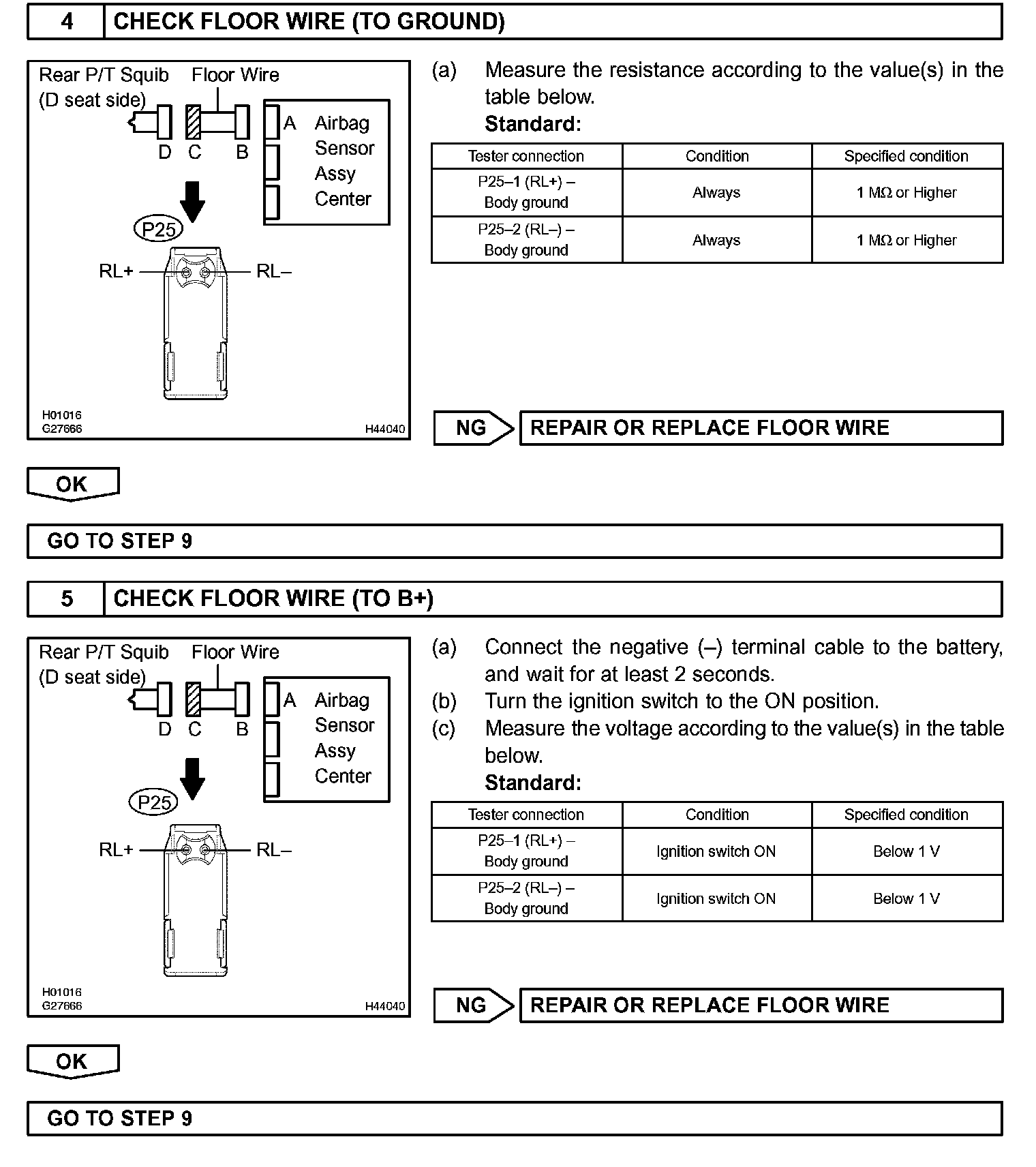 4 CHECK FLOOR WIRE (TO GROUND)

Rear P/T Squib (D seat side)
Floor Wire
D C B
A Airbag Sensor Assy Center
P25
RL+ RL–
H01016
G27666
H44040

(a) Measure the resistance according to the value(s) in the table below.
Standard:

| Tester connection | Condition | Specified condition |
|---|---|---|
| P25–1 (RL+) – Body ground | Always | 1 MΩ or Higher |
| P25–2 (RL–) – Body ground | Always | 1 MΩ or Higher |

NG REPAIR OR REPLACE FLOOR WIRE

OK

GO TO STEP 9

5 CHECK FLOOR WIRE (TO B+)

Rear P/T Squib (D seat side)
Floor Wire
D C B
A Airbag Sensor Assy Center
P25
RL+ RL–
H01016
G27666
H44040

(a) Connect the negative (–) terminal cable to the battery, and wait for at least 2 seconds.
(b) Turn the ignition switch to the ON position.
(c) Measure the voltage according to the value(s) in the table below.
Standard:

| Tester connection | Condition | Specified condition |
|---|---|---|
| P25–1 (RL+) – Body ground | Ignition switch ON | Below 1 V |
| P25–2 (RL–) – Body ground | Ignition switch ON | Below 1 V |

NG REPAIR OR REPLACE FLOOR WIRE

OK

GO TO STEP 9